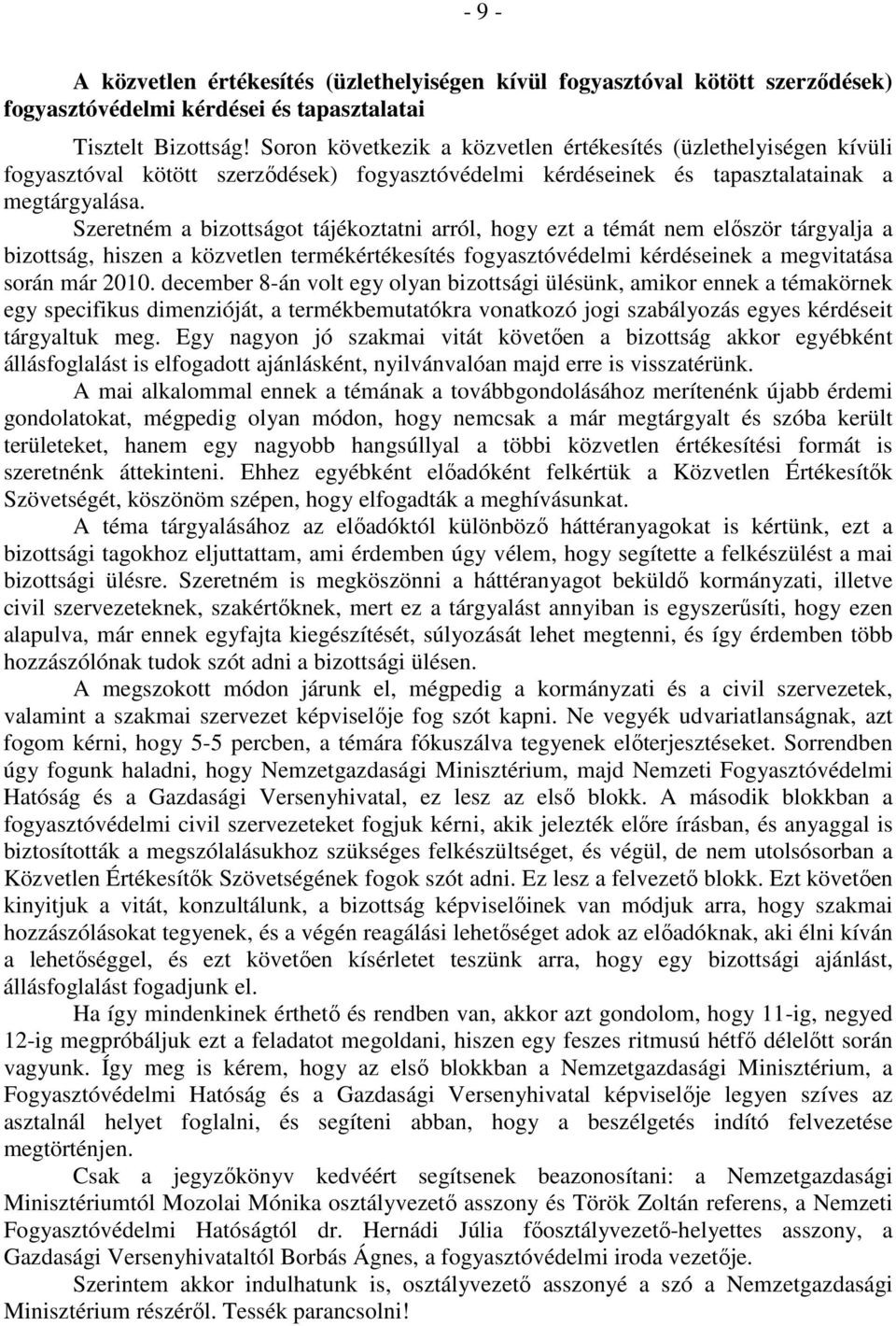 - 9 -

A közvetlen értékesítés (üzlethelyiségen kívül fogyasztóval kötött szerződések) fogyasztóvédelmi kérdései és tapasztalatai

Tisztelt Bizottság! Soron következik a közvetlen értékesítés (üzlethelyiségen kívüli fogyasztóval kötött szerződések) fogyasztóvédelmi kérdéseinek és tapasztalatainak a megtárgyalása.

Szeretném a bizottságot tájékoztatni arról, hogy ezt a témát nem először tárgyalja a bizottság, hiszen a közvetlen termékértékesítés fogyasztóvédelmi kérdéseinek a megvitatása során már 2010. december 8-án volt egy olyan bizottsági ülésünk, amikor ennek a témakörnek egy specifikus dimenzióját, a termékbemutatókra vonatkozó jogi szabályozás egyes kérdéseit tárgyaltuk meg. Egy nagyon jó szakmai vitát követően a bizottság akkor egyébként állásfoglalást is elfogadott ajánlásként, nyilvánvalóan majd erre is visszatérünk.

A mai alkalommal ennek a témának a továbbgondolásához merítenénk újabb érdemi gondolatokat, mégpedig olyan módon, hogy nemcsak a már megtárgyalt és szóba került területeket, hanem egy nagyobb hangsúllyal a többi közvetlen értékesítési formát is szeretnénk áttekinteni. Ehhez egyébként előadóként felkértük a Közvetlen Értékesítők Szövetségét, köszönöm szépen, hogy elfogadták a meghívásunkat.

A téma tárgyalásához az előadóktól különböző háttéranyagokat is kértünk, ezt a bizottsági tagokhoz eljuttattam, ami érdemben úgy vélem, hogy segítette a felkészülést a mai bizottsági ülésre. Szeretném is megköszönni a háttéranyagot beküldő kormányzati, illetve civil szervezeteknek, szakértőknek, mert ez a tárgyalást annyiban is egyszerűsíti, hogy ezen alapulva, már ennek egyfajta kiegészítését, súlyozását lehet megtenni, és így érdemben több hozzászólónak tudok szót adni a bizottsági ülésen.

A megszokott módon járunk el, mégpedig a kormányzati és a civil szervezetek, valamint a szakmai szervezet képviselője fog szót kapni. Ne vegyék udvariatlanságnak, azt fogom kérni, hogy 5-5 percben, a témára fókuszálva tegyenek előterjesztéseket. Sorrendben úgy fogunk haladni, hogy Nemzetgazdasági Minisztérium, majd Nemzeti Fogyasztóvédelmi Hatóság és a Gazdasági Versenyhivatal, ez lesz az első blokk. A második blokkban a fogyasztóvédelmi civil szervezeteket fogjuk kérni, akik jelezték előre írásban, és anyaggal is biztosították a megszólalásukhoz szükséges felkészültséget, és végül, de nem utolsósorban a Közvetlen Értékesítők Szövetségének fogok szót adni. Ez lesz a felvezető blokk. Ezt követően kinyitjuk a vitát, konzultálunk, a bizottság képviselőinek van módjuk arra, hogy szakmai hozzászólásokat tegyenek, és a végén reagálási lehetőséget adok az előadóknak, aki élni kíván a lehetőséggel, és ezt követően kísérletet teszünk arra, hogy egy bizottsági ajánlást, állásfoglalást fogadjunk el.

Ha így mindenkinek érthető és rendben van, akkor azt gondolom, hogy 11-ig, negyed 12-ig megpróbáljuk ezt a feladatot megoldani, hiszen egy feszes ritmusú hétfő délelőtt során vagyunk. Így meg is kérem, hogy az első blokkban a Nemzetgazdasági Minisztérium, a Fogyasztóvédelmi Hatóság és a Gazdasági Versenyhivatal képviselője legyen szíves az asztalnál helyet foglalni, és segíteni abban, hogy a beszélgetés indító felvezetése megtörténjen.

Csak a jegyzőkönyv kedvéért segítsenek beazonosítani: a Nemzetgazdasági Minisztériumtól Mozolai Mónika osztályvezető asszony és Török Zoltán referens, a Nemzeti Fogyasztóvédelmi Hatóságtól dr. Hernádi Júlia főosztályvezető-helyettes asszony, a Gazdasági Versenyhivataltól Borbás Ágnes, a fogyasztóvédelmi iroda vezetője.

Szerintem akkor indulhatunk is, osztályvezető asszonyé a szó a Nemzetgazdasági Minisztérium részéről. Tessék parancsolni!